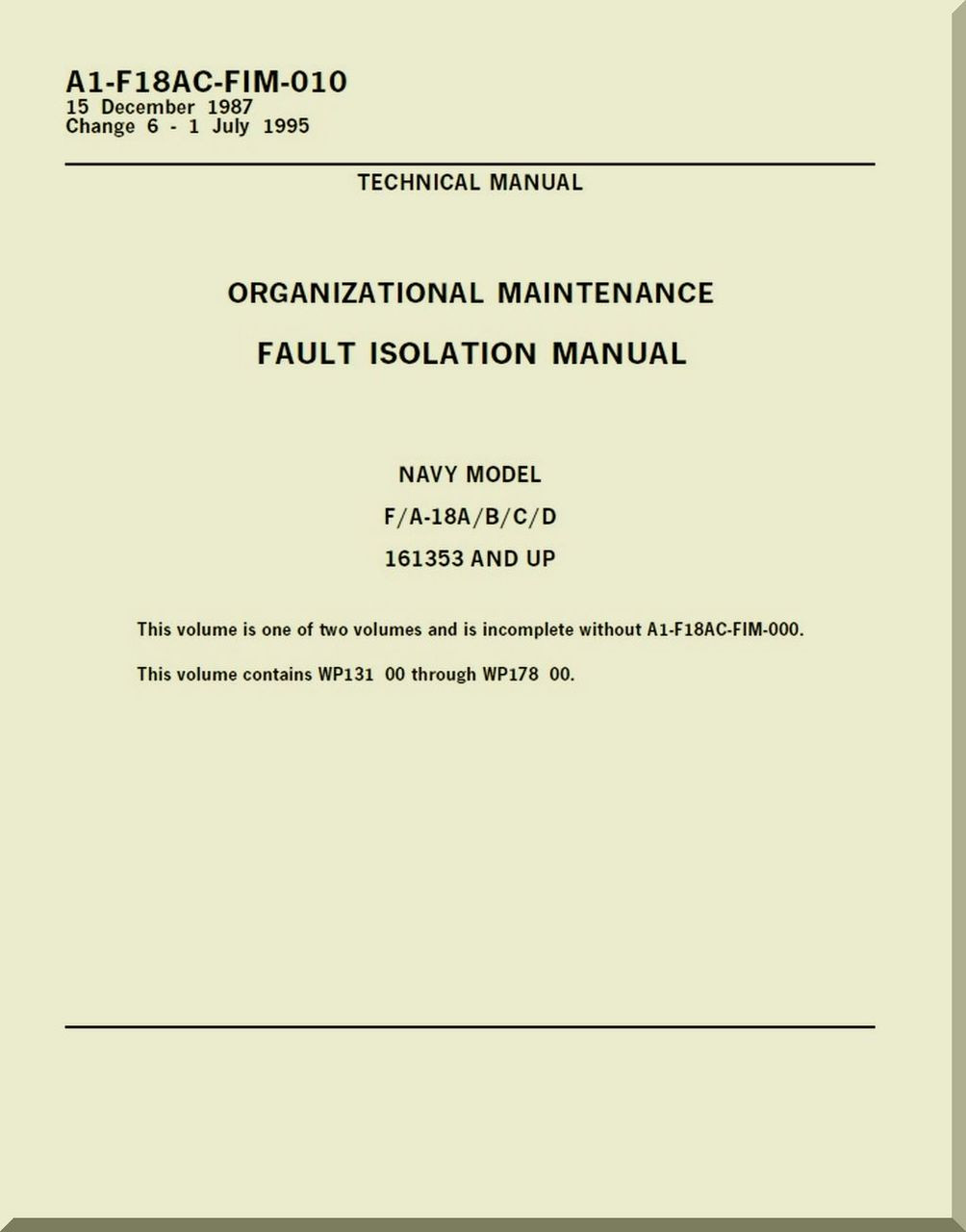 A1-F18AC-FIM-010
15 December 1987
Change 6 - 1 July 1995

TECHNICAL MANUAL

ORGANIZATIONAL MAINTENANCE

FAULT ISOLATION MANUAL

NAVY MODEL

F/A-18A/B/C/D

161353 AND UP

This volume is one of two volumes and is incomplete without A1-F18AC-FIM-000.

This volume contains WP131 00 through WP178 00.